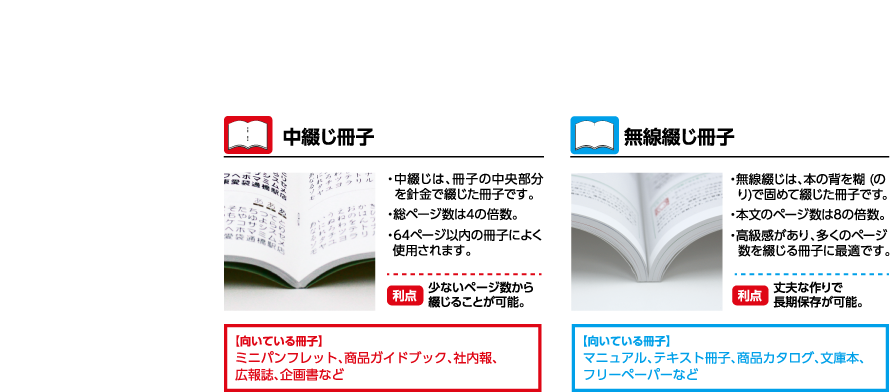 中綴じ冊子

・中綴じは、冊子の中央部分を針金で綴じた冊子です。
・総ページ数は4の倍数。
・64ページ以内の冊子によく使用されます。

利点 少ないページ数から綴じることが可能。

【向いている冊子】
ミニパンフレット、商品ガイドブック、社内報、広報誌、企画書など

無線綴じ冊子

・無線綴じは、本の背を糊(のり)で固めて綴じた冊子です。
・本文のページ数は8の倍数。
・高級感があり、多くのページ数を綴じる冊子に最適です。

利点 丈夫な作りで長期保存が可能。

【向いている冊子】
マニュアル、テキスト冊子、商品カタログ、文庫本、フリーペーパーなど